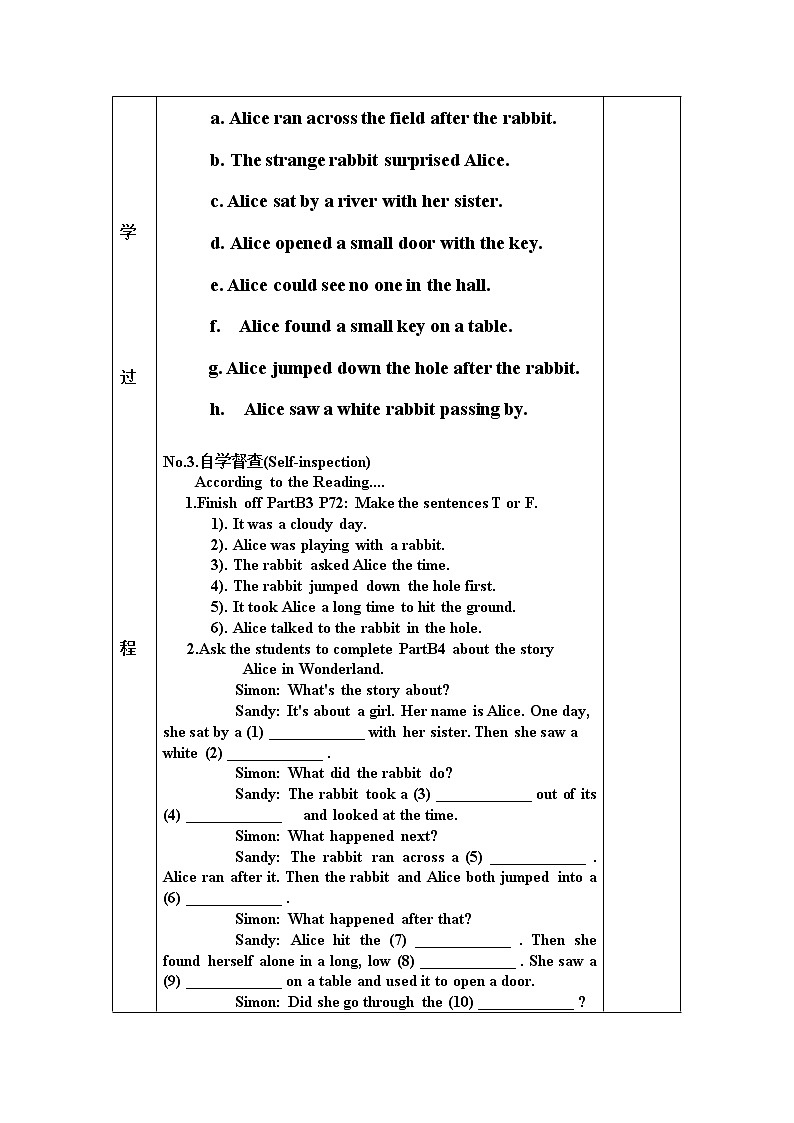 学

过

程

a. Alice ran across the field after the rabbit.

b. The strange rabbit surprised Alice.

c. Alice sat by a river with her sister.

d. Alice opened a small door with the key.

e. Alice could see no one in the hall.

f. Alice found a small key on a table.

g. Alice jumped down the hole after the rabbit.

h. Alice saw a white rabbit passing by.

No.3.自学督查(Self-inspection)

According to the Reading....

1.Finish off PartB3 P72: Make the sentences T or F.

1). It was a cloudy day.

2). Alice was playing with a rabbit.

3). The rabbit asked Alice the time.

4). The rabbit jumped down the hole first.

5). It took Alice a long time to hit the ground.

6). Alice talked to the rabbit in the hole.

2.Ask the students to complete PartB4 about the story Alice in Wonderland.

Simon: What's the story about?

Sandy: It's about a girl. Her name is Alice. One day, she sat by a (1) ____________ with her sister. Then she saw a white (2) ____________ .

Simon: What did the rabbit do?

Sandy: The rabbit took a (3) ____________ out of its (4) ____________ and looked at the time.

Simon: What happened next?

Sandy: The rabbit ran across a (5) ____________ . Alice ran after it. Then the rabbit and Alice both jumped into a (6) ____________ .

Simon: What happened after that?

Sandy: Alice hit the (7) ____________ . Then she found herself alone in a long, low (8) ____________ . She saw a (9) ____________ on a table and used it to open a door.

Simon: Did she go through the (10) ____________ ?